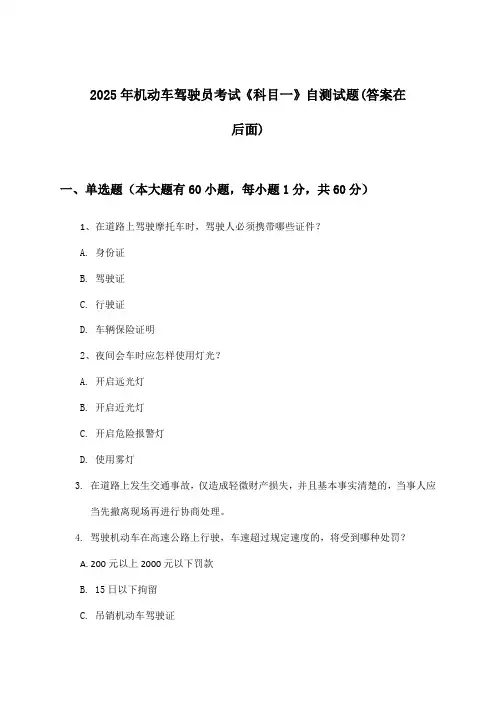 2025年机动车驾驶员考试《科目一》自测试题(答案在后面)

一、单选题（本大题有60小题，每小题1分，共60分）

1、在道路上驾驶摩托车时，驾驶人必须携带哪些证件？

A. 身份证

B. 驾驶证

C. 行驶证

D. 车辆保险证明

2、夜间会车时应怎样使用灯光？

A. 开启远光灯

B. 开启近光灯

C. 开启危险报警灯

D. 使用雾灯

3. 在道路上发生交通事故，仅造成轻微财产损失，并且基本事实清楚的，当事人应当先撤离现场再进行协商处理。

4. 驾驶机动车在高速公路上行驶，车速超过规定速度的，将受到哪种处罚？

A. 200元以上2000元以下罚款

B. 15日以下拘留

C. 吊销机动车驾驶证